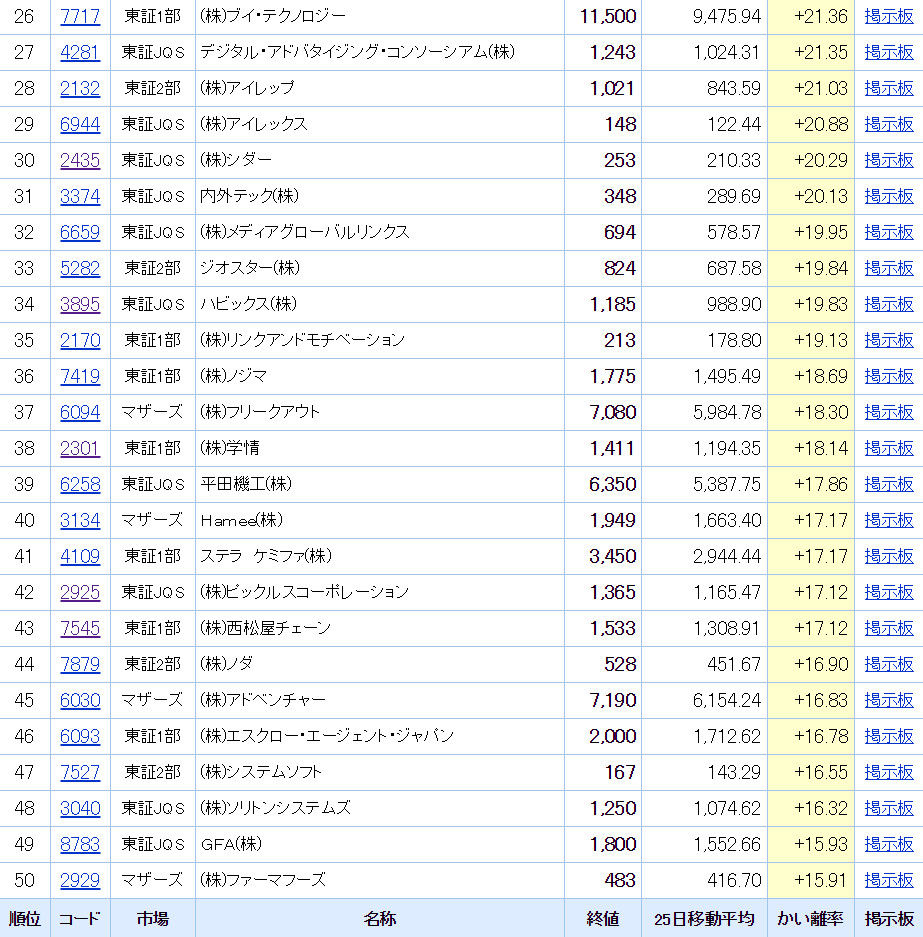 | 26 | 7717 | 東証1部 | (株)ブイ・テクノロジー | 11,500 | 9,475.94 | +21.36 | 掲示板 |
|---|---|---|---|---|---|---|---|
| 27 | 4281 | 東証JQS | デジタル・アドバタイジング・コンソーシアム(株) | 1,243 | 1,024.31 | +21.35 | 掲示板 |
| 28 | 2132 | 東証2部 | (株)アイレップ | 1,021 | 843.59 | +21.03 | 掲示板 |
| 29 | 6944 | 東証JQS | (株)アイレックス | 148 | 122.44 | +20.88 | 掲示板 |
| 30 | 2435 | 東証JQS | (株)シダー | 253 | 210.33 | +20.29 | 掲示板 |
| 31 | 3374 | 東証JQS | 内外テック(株) | 348 | 289.69 | +20.13 | 掲示板 |
| 32 | 6659 | 東証JQS | (株)メディアグローバルリンクス | 694 | 578.57 | +19.95 | 掲示板 |
| 33 | 5282 | 東証2部 | ジオスター(株) | 824 | 687.58 | +19.84 | 掲示板 |
| 34 | 3895 | 東証JQS | ハビックス(株) | 1,185 | 988.90 | +19.83 | 掲示板 |
| 35 | 2170 | 東証1部 | (株)リンクアンドモチベーション | 213 | 178.80 | +19.13 | 掲示板 |
| 36 | 7419 | 東証1部 | (株)ノジマ | 1,775 | 1,495.49 | +18.69 | 掲示板 |
| 37 | 6094 | マザーズ | (株)フリークアウト | 7,080 | 5,984.78 | +18.30 | 掲示板 |
| 38 | 2301 | 東証1部 | (株)学情 | 1,411 | 1,194.35 | +18.14 | 掲示板 |
| 39 | 6258 | 東証JQS | 平田機工(株) | 6,350 | 5,387.75 | +17.86 | 掲示板 |
| 40 | 3134 | マザーズ | Hamee(株) | 1,949 | 1,663.40 | +17.17 | 掲示板 |
| 41 | 4109 | 東証1部 | ステラ ケミファ(株) | 3,450 | 2,944.44 | +17.17 | 掲示板 |
| 42 | 2925 | 東証JQS | (株)ピックルスコーポレーション | 1,365 | 1,165.47 | +17.12 | 掲示板 |
| 43 | 7545 | 東証1部 | (株)西松屋チェーン | 1,533 | 1,308.91 | +17.12 | 掲示板 |
| 44 | 7879 | 東証2部 | (株)ノダ | 528 | 451.67 | +16.90 | 掲示板 |
| 45 | 6030 | マザーズ | (株)アドベンチャー | 7,190 | 6,154.24 | +16.83 | 掲示板 |
| 46 | 6093 | 東証1部 | (株)エスクロー・エージェント・ジャパン | 2,000 | 1,712.62 | +16.78 | 掲示板 |
| 47 | 7527 | 東証2部 | (株)システムソフト | 167 | 143.29 | +16.55 | 掲示板 |
| 48 | 3040 | 東証JQS | (株)ソリトンシステムズ | 1,250 | 1,074.62 | +16.32 | 掲示板 |
| 49 | 8783 | 東証JQS | GFA(株) | 1,800 | 1,552.66 | +15.93 | 掲示板 |
| 50 | 2929 | マザーズ | (株)ファーマフーズ | 483 | 416.70 | +15.91 | 掲示板 |
| 順位 | コード | 市場 | 名称 | 終値 | 25日移動平均 | かい離率 | 掲示板 |